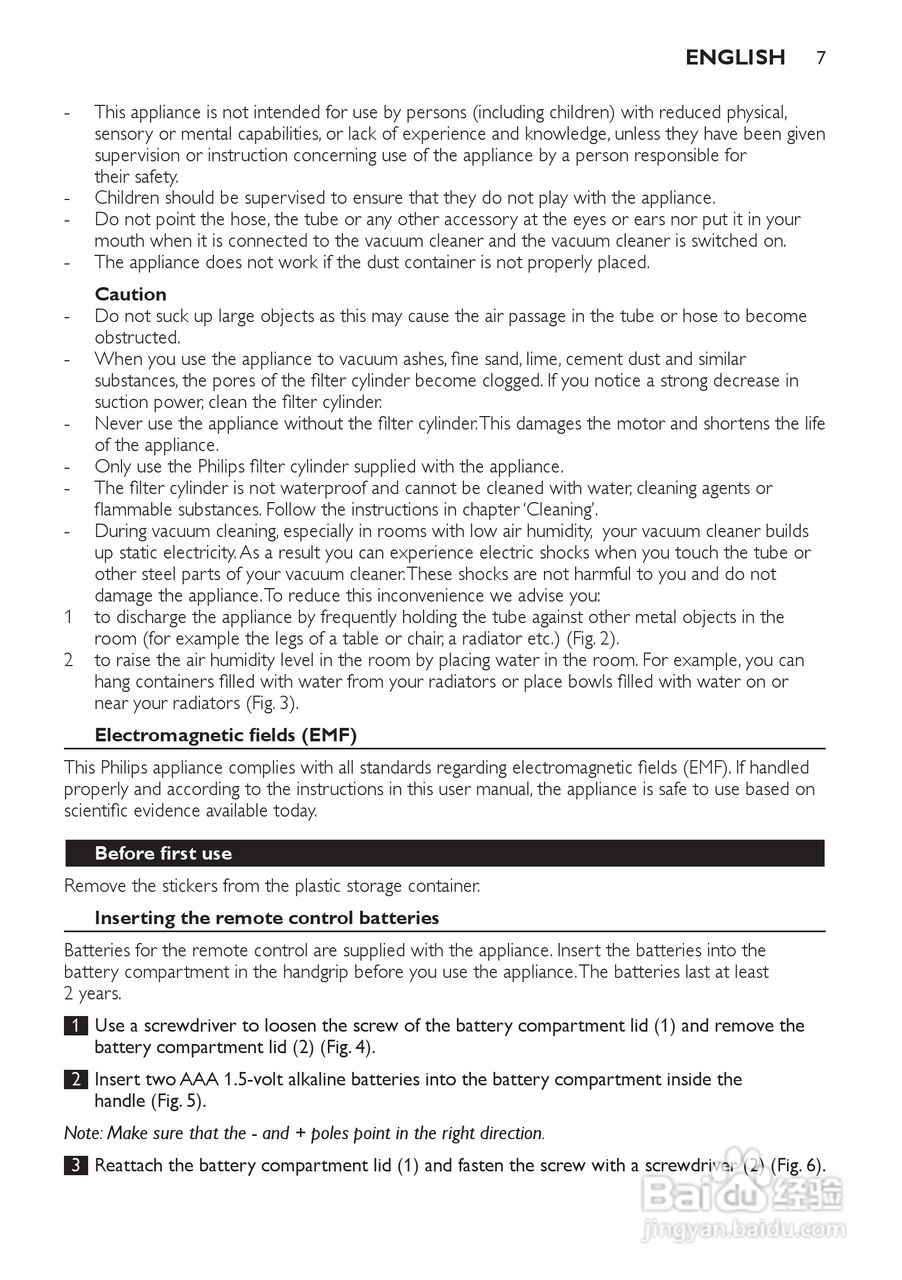 ENGLISH 7

- This appliance is not intended for use by persons (including children) with reduced physical, sensory or mental capabilities, or lack of experience and knowledge, unless they have been given supervision or instruction concerning use of the appliance by a person responsible for their safety.
- Children should be supervised to ensure that they do not play with the appliance.
- Do not point the hose, the tube or any other accessory at the eyes or ears nor put it in your mouth when it is connected to the vacuum cleaner and the vacuum cleaner is switched on.
- The appliance does not work if the dust container is not properly placed.

Caution
- Do not suck up large objects as this may cause the air passage in the tube or hose to become obstructed.
- When you use the appliance to vacuum ashes, fine sand, lime, cement dust and similar substances, the pores of the filter cylinder become clogged. If you notice a strong decrease in suction power, clean the filter cylinder.
- Never use the appliance without the filter cylinder. This damages the motor and shortens the life of the appliance.
- Only use the Philips filter cylinder supplied with the appliance.
- The filter cylinder is not waterproof and cannot be cleaned with water, cleaning agents or flammable substances. Follow the instructions in chapter 'Cleaning'.
- During vacuum cleaning, especially in rooms with low air humidity, your vacuum cleaner builds up static electricity. As a result you can experience electric shocks when you touch the tube or other steel parts of your vacuum cleaner. These shocks are not harmful to you and do not damage the appliance. To reduce this inconvenience we advise you:
1 to discharge the appliance by frequently holding the tube against other metal objects in the room (for example the legs of a table or chair, a radiator etc.) (Fig. 2).
2 to raise the air humidity level in the room by placing water in the room. For example, you can hang containers filled with water from your radiators or place bowls filled with water on or near your radiators (Fig. 3).

Electromagnetic fields (EMF)

This Philips appliance complies with all standards regarding electromagnetic fields (EMF). If handled properly and according to the instructions in this user manual, the appliance is safe to use based on scientific evidence available today.

Before first use

Remove the stickers from the plastic storage container.

Inserting the remote control batteries

Batteries for the remote control are supplied with the appliance. Insert the batteries into the battery compartment in the handgrip before you use the appliance. The batteries last at least 2 years.

1 Use a screwdriver to loosen the screw of the battery compartment lid (1) and remove the battery compartment lid (2) (Fig. 4).

2 Insert two AAA 1.5-volt alkaline batteries into the battery compartment inside the handle (Fig. 5).

Note: Make sure that the - and + poles point in the right direction.

3 Reattach the battery compartment lid (1) and fasten the screw with a screwdriver (2) (Fig. 6).

Baidu 经验
jingyan.baidu.com